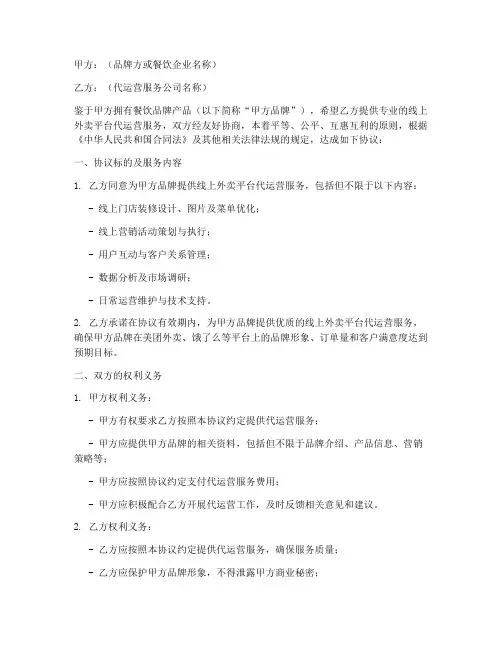 甲方：（品牌方或餐饮企业名称）

乙方：（代运营服务公司名称）

鉴于甲方拥有餐饮品牌产品（以下简称“甲方品牌”），希望乙方提供专业的线上外卖平台代运营服务，双方经友好协商，本着平等、公平、互惠互利的原则，根据《中华人民共和国合同法》及其他相关法律法规的规定，达成如下协议：

一、协议标的及服务内容

1. 乙方同意为甲方品牌提供线上外卖平台代运营服务，包括但不限于以下内容：

- 线上门店装修设计、图片及菜单优化；

- 线上营销活动策划与执行；

- 用户互动与客户关系管理；

- 数据分析及市场调研；

- 日常运营维护与技术支持。

2. 乙方承诺在协议有效期内，为甲方品牌提供优质的线上外卖平台代运营服务，确保甲方品牌在美团外卖、饿了么等平台上的品牌形象、订单量和客户满意度达到预期目标。

二、双方的权利义务

1. 甲方权利义务：

- 甲方有权要求乙方按照本协议约定提供代运营服务；

- 甲方应提供甲方品牌的相关资料，包括但不限于品牌介绍、产品信息、营销策略等；

- 甲方应按照协议约定支付代运营服务费用；

- 甲方应积极配合乙方开展代运营工作，及时反馈相关意见和建议。

2. 乙方权利义务：

- 乙方应按照本协议约定提供代运营服务，确保服务质量；

- 乙方应保护甲方品牌形象，不得泄露甲方商业秘密；